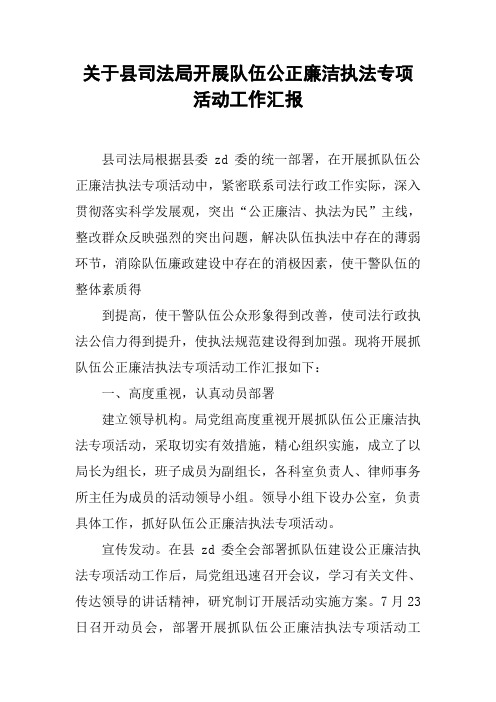 关于县司法局开展队伍公正廉洁执法专项活动工作汇报

县司法局根据县委 zd 委的统一部署，在开展抓队伍公正廉洁执法专项活动中，紧密联系司法行政工作实际，深入贯彻落实科学发展观，突出“公正廉洁、执法为民”主线，整改群众反映强烈的突出问题，解决队伍执法中存在的薄弱环节，消除队伍廉政建设中存在的消极因素，使干警队伍的整体素质得

到提高，使干警队伍公众形象得到改善，使司法行政执法公信力得到提升，使执法规范建设得到加强。现将开展抓队伍公正廉洁执法专项活动工作汇报如下：

一、高度重视，认真动员部署

建立领导机构。局党组高度重视开展抓队伍公正廉洁执法专项活动，采取切实有效措施，精心组织实施，成立了以局长为组长，班子成员为副组长，各科室负责人、律师事务所主任为成员的活动领导小组。领导小组下设办公室，负责具体工作，抓好队伍公正廉洁执法专项活动。

宣传发动。在县 zd 委全会部署抓队伍建设公正廉洁执法专项活动工作后，局党组迅速召开会议，学习有关文件、传达领导的讲话精神，研究制订开展活动实施方案。7 月 23 日召开动员会，部署开展抓队伍公正廉洁执法专项活动工